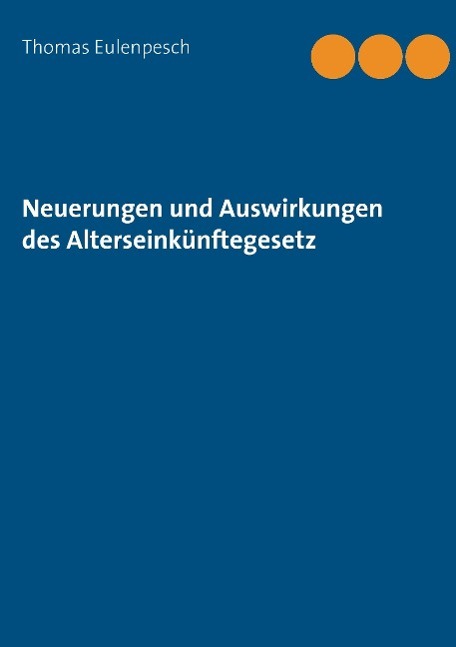 Thomas Eulenpesch

Neuerungen und Auswirkungen des Alterseinkünftegesetz